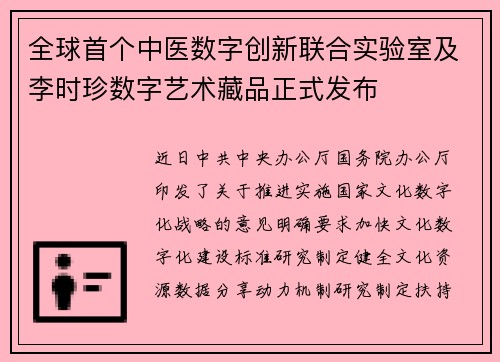 全球首个中医数字创新联合实验室及李时珍数字艺术藏品正式发布

近日中共中央办公厅国务院办公厅印发了关于推进实施国家文化数字化战略的意见明确要求加快文化数字化建设标准研究制定健全文化资源数据分享动力机制研究制定扶持